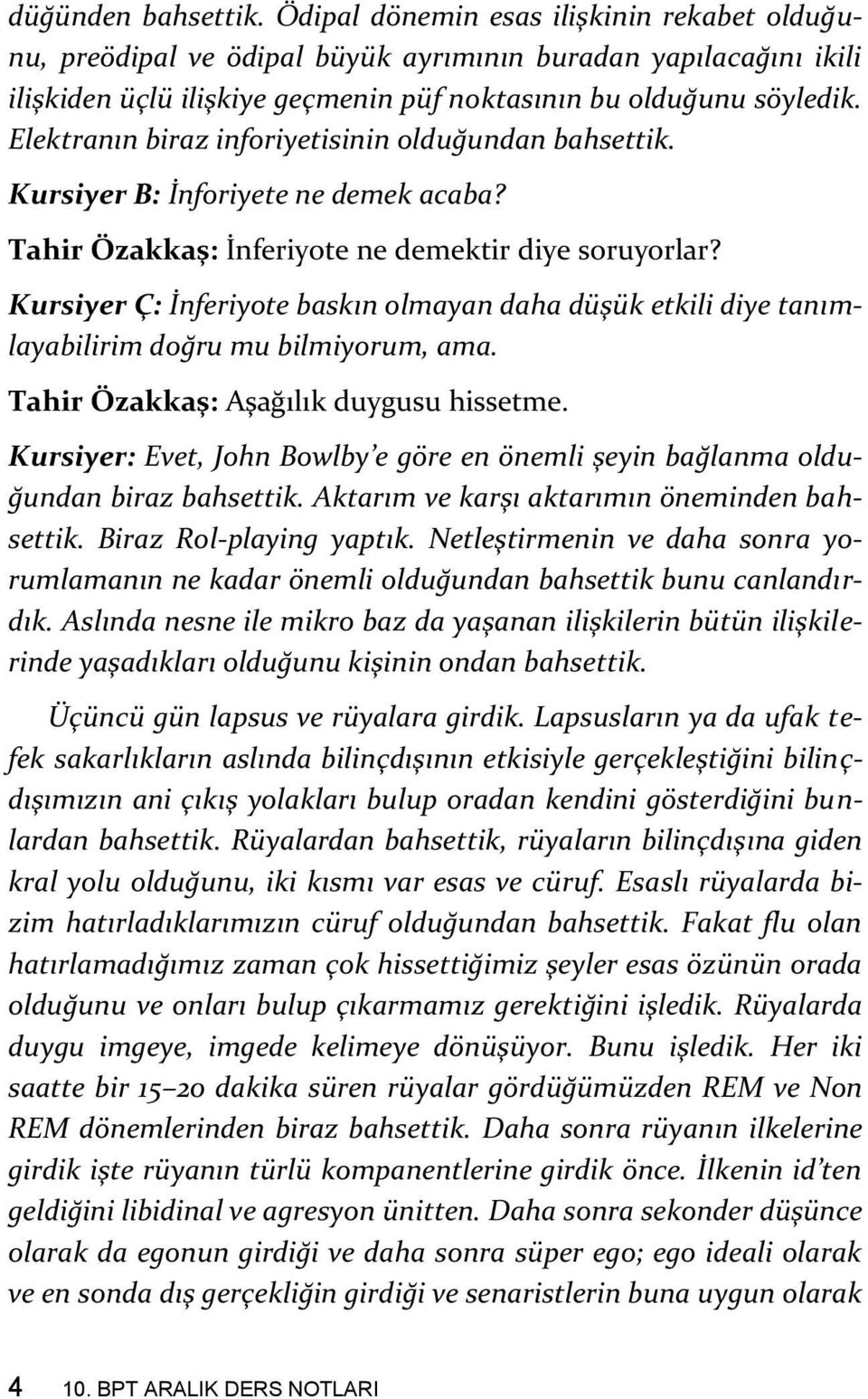 düğünden bahsettik. Ödipal dönemin esas ilişkinin rekabet olduğunu, preödipal ve ödipal büyük ayrımının buradan yapılacağını ikili ilişkiden üçlü ilişkiye geçmenin püf noktasının bu olduğunu söyledik. Elektranın biraz inforiyetisinin olduğundan bahsettik.

Kursiyer B: İnforiyete ne demek acaba?

Tahir Özakkaş: İnferiyote ne demektir diye soruyorlar?

Kursiyer Ç: İnferiyote baskın olmayan daha düşük etkili diye tanımlayabilirim doğru mu bilmiyorum, ama.

Tahir Özakkaş: Aşağılık duygusu hissetme.

Kursiyer: Evet, John Bowlby'e göre en önemli şeyin bağlanma olduğundan biraz bahsettik. Aktarım ve karşı aktarımın öneminden bahsettik. Biraz Rol-playing yaptık. Netleştirmenin ve daha sonra yorumlamanın ne kadar önemli olduğundan bahsettik bunu canlandırdık. Aslında nesne ile mikro baz da yaşanan ilişkilerin bütün ilişkilerinde yaşadıkları olduğunu kişinin ondan bahsettik.

Üçüncü gün lapsus ve rüyalara girdik. Lapsusların ya da ufak tefek sakarlıkların aslında bilinçdışının etkisiyle gerçekleştiğini bilinçdışımızın ani çıkış yolakları bulup oradan kendini gösterdiğini bunlardan bahsettik. Rüyalardan bahsettik, rüyaların bilinçdışına giden kral yolu olduğunu, iki kısmı var esas ve cüruf. Esaslı rüyalarda bizim hatırladıklarımızın cüruf olduğundan bahsettik. Fakat flu olan hatırlamadığımız zaman çok hissettiğimiz şeyler esas özünün orada olduğunu ve onları bulup çıkarmamız gerektiğini işledik. Rüyalarda duygu imgeye, imgede kelimeye dönüşüyor. Bunu işledik. Her iki saatte bir 15–20 dakika süren rüyalar gördüğümüzden REM ve Non REM dönemlerinden biraz bahsettik. Daha sonra rüyanın ilkelerine girdik işte rüyanın türlü kompanentlerine girdik önce. İlkenin id'ten geldiğini libidinal ve agresyon ünitten. Daha sonra sekonder düşünce olarak da egonun girdiği ve daha sonra süper ego; ego ideali olarak ve en sonda dış gerçekliğin girdiği ve senaristlerin buna uygun olarak

4 10. BPT ARALIK DERS NOTLARI